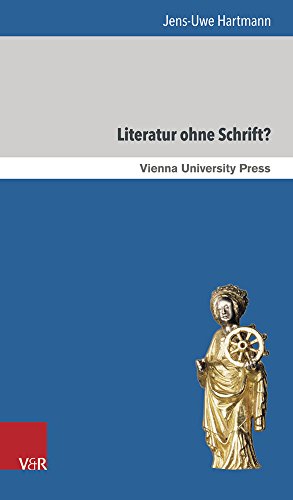 Jens-Uwe Hartmann

Literatur ohne Schrift?

Vienna University Press

V&R